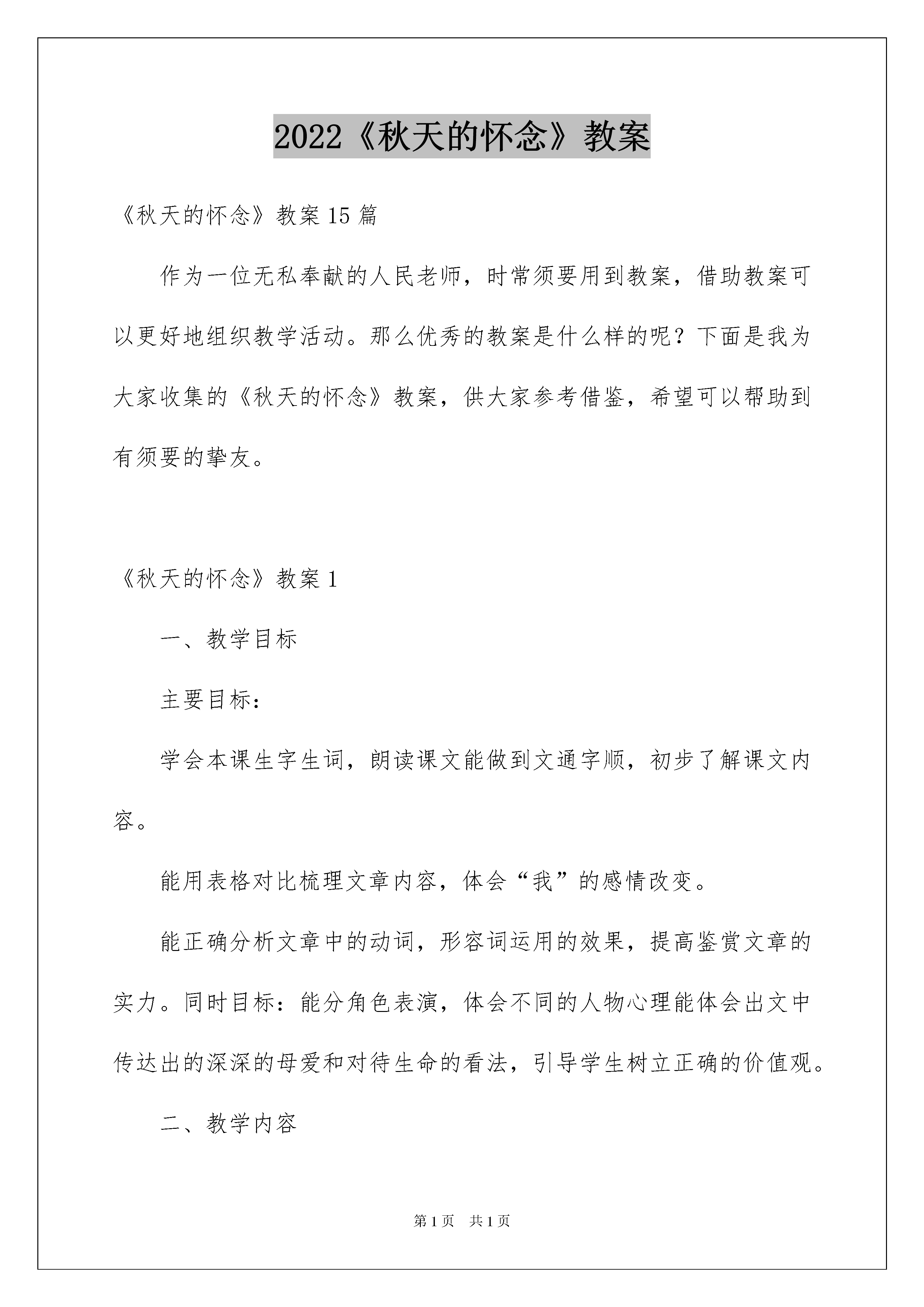 2022《秋天的怀念》教案

《秋天的怀念》教案 15 篇

作为一位无私奉献的人民老师，时常须要用到教案，借助教案可以更好地组织教学活动。那么优秀的教案是什么样的呢？下面是我为大家收集的《秋天的怀念》教案，供大家参考借鉴，希望可以帮助到有须要的挚友。

《秋天的怀念》教案 1

一、教学目标

主要目标：

学会本课生字生词，朗读课文能做到文通字顺，初步了解课文内容。

能用表格对比梳理文章内容，体会“我”的感情改变。

能正确分析文章中的动词，形容词运用的效果，提高鉴赏文章的实力。同时目标：能分角色表演，体会不同的人物心理能体会出文中传达出的深深的母爱和对待生命的看法，引导学生树立正确的价值观。

二、教学内容

第 1 页　共 1 页